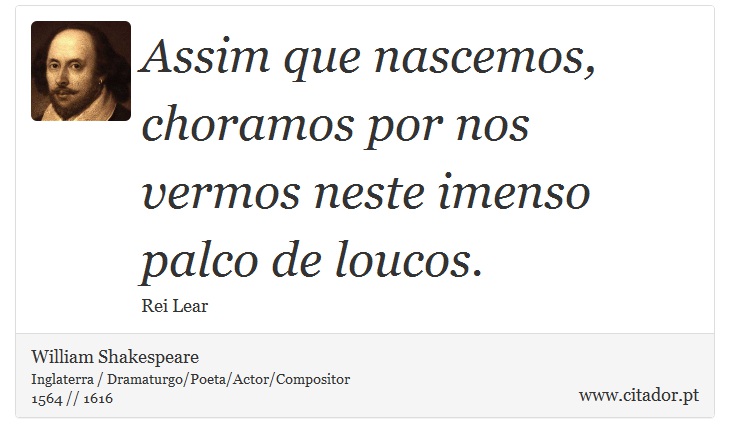 Assim que nascemos, choramos por nos vermos neste imenso palco de loucos.

Rei Lear

William Shakespeare
Inglaterra / Dramaturgo/Poeta/Actor/Compositor
1564 // 1616

www.citador.pt